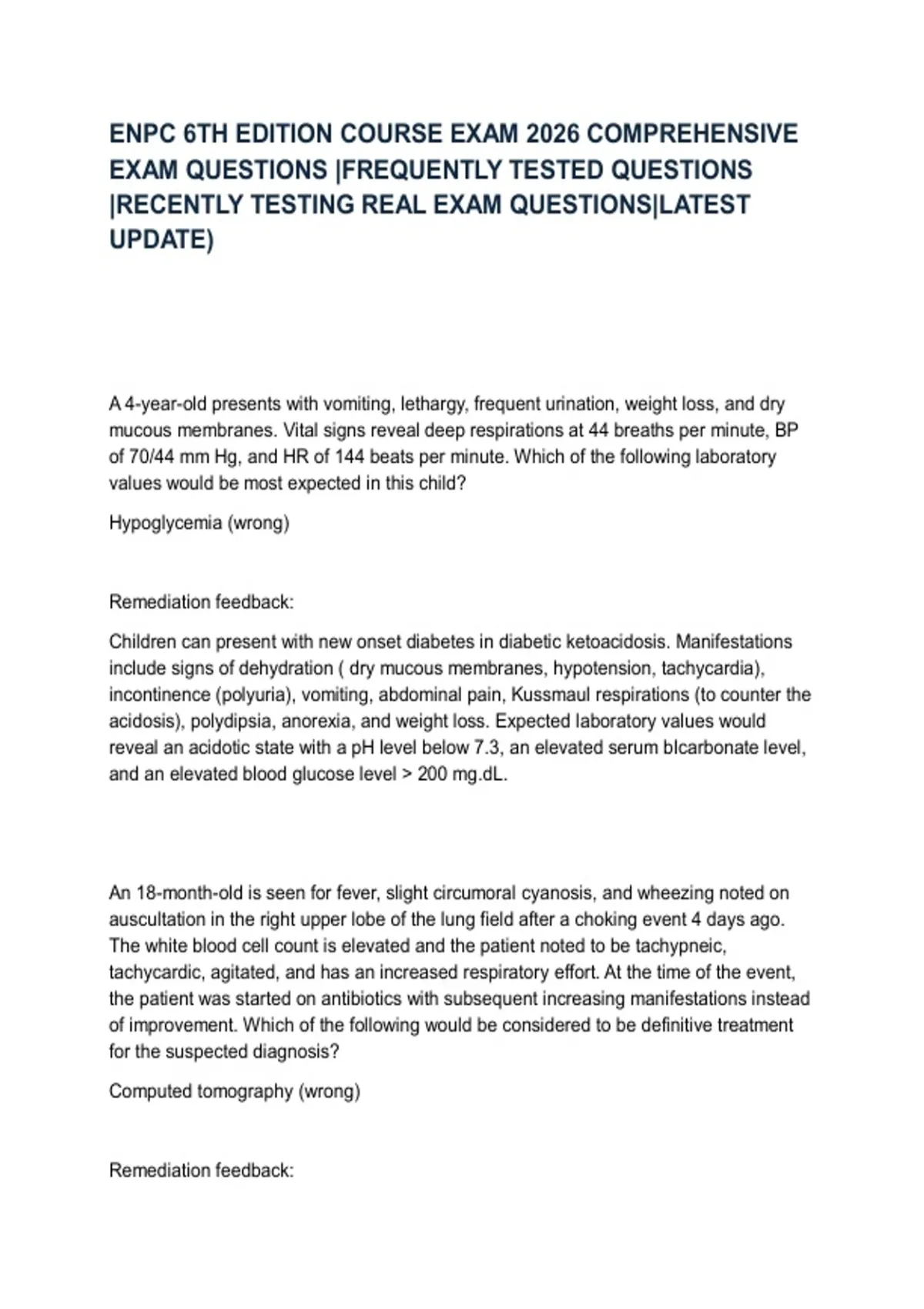 ENPC 6TH EDITION COURSE EXAM 2026 COMPREHENSIVE EXAM QUESTIONS |FREQUENTLY TESTED QUESTIONS |RECENTLY TESTING REAL EXAM QUESTIONS|LATEST UPDATE)

A 4-year-old presents with vomiting, lethargy, frequent urination, weight loss, and dry mucous membranes. Vital signs reveal deep respirations at 44 breaths per minute, BP of 70/44 mm Hg, and HR of 144 beats per minute. Which of the following laboratory values would be most expected in this child?

Hypoglycemia (wrong)

Remediation feedback:

Children can present with new onset diabetes in diabetic ketoacidosis. Manifestations include signs of dehydration ( dry mucous membranes, hypotension, tachycardia), incontinence (polyuria), vomiting, abdominal pain, Kussmaul respirations (to counter the acidosis), polydipsia, anorexia, and weight loss. Expected laboratory values would reveal an acidotic state with a pH level below 7.3, an elevated serum bIcarbonate level, and an elevated blood glucose level > 200 mg.dL.

An 18-month-old is seen for fever, slight circumoral cyanosis, and wheezing noted on auscultation in the right upper lobe of the lung field after a choking event 4 days ago. The white blood cell count is elevated and the patient noted to be tachypneic, tachycardic, agitated, and has an increased respiratory effort. At the time of the event, the patient was started on antibiotics with subsequent increasing manifestations instead of improvement. Which of the following would be considered to be definitive treatment for the suspected diagnosis?

Computed tomography (wrong)

Remediation feedback: